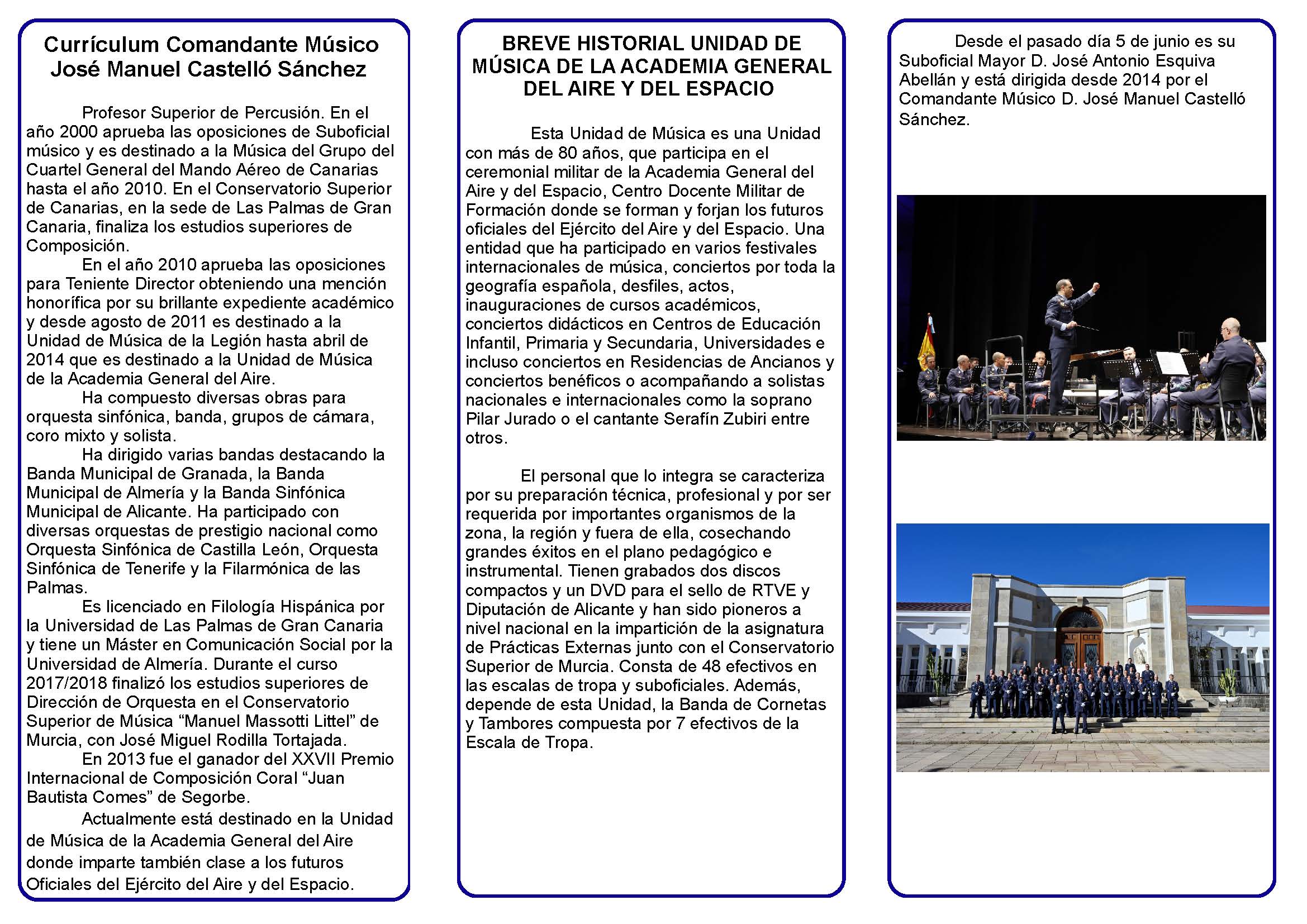 Currículum Comandante Músico José Manuel Castelló Sánchez

Profesor Superior de Percusión. En el año 2000 aprueba las oposiciones de Suboficial músico y es destinado a la Música del Grupo del Cuartel General del Mando Aéreo de Canarias hasta el año 2010. En el Conservatorio Superior de Canarias, en la sede de Las Palmas de Gran Canaria, finaliza los estudios superiores de Composición.

En el año 2010 aprueba las oposiciones para Teniente Director obteniendo una mención honorífica por su brillante expediente académico y desde agosto de 2011 es destinado a la Unidad de Música de la Legión hasta abril de 2014 que es destinado a la Unidad de Música de la Academia General del Aire.

Ha compuesto diversas obras para orquesta sinfónica, banda, grupos de cámara, coro mixto y solista.

Ha dirigido varias bandas destacando la Banda Municipal de Granada, la Banda Municipal de Almería y la Banda Sinfónica Municipal de Alicante. Ha participado con diversas orquestas de prestigio nacional como Orquesta Sinfónica de Castilla León, Orquesta Sinfónica de Tenerife y la Filarmónica de las Palmas.

Es licenciado en Filología Hispánica por la Universidad de Las Palmas de Gran Canaria y tiene un Máster en Comunicación Social por la Universidad de Almería. Durante el curso 2017/2018 finalizó los estudios superiores de Dirección de Orquesta en el Conservatorio Superior de Música “Manuel Massotti Littel” de Murcia, con José Miguel Rodilla Tortajada.

En 2013 fue el ganador del XXVII Premio Internacional de Composición Coral “Juan Bautista Comes” de Segorbe.

Actualmente está destinado en la Unidad de Música de la Academia General del Aire donde imparte también clase a los futuros Oficiales del Ejército del Aire y del Espacio.

BREVE HISTORIAL UNIDAD DE MÚSICA DE LA ACADEMIA GENERAL DEL AIRE Y DEL ESPACIO

Esta Unidad de Música es una Unidad con más de 80 años, que participa en el ceremonial militar de la Academia General del Aire y del Espacio, Centro Docente Militar de Formación donde se forman y forjan los futuros oficiales del Ejército del Aire y del Espacio. Una entidad que ha participado en varios festivales internacionales de música, conciertos por toda la geografía española, desfiles, actos, inauguraciones de cursos académicos, conciertos didácticos en Centros de Educación Infantil, Primaria y Secundaria, Universidades e incluso conciertos en Residencias de Ancianos y conciertos benéficos o acompañando a solistas nacionales e internacionales como la soprano Pilar Jurado o el cantante Serafín Zubiri entre otros.

El personal que lo integra se caracteriza por su preparación técnica, profesional y por ser requerida por importantes organismos de la zona, la región y fuera de ella, cosechando grandes éxitos en el plano pedagógico e instrumental. Tienen grabados dos discos compactos y un DVD para el sello de RTVE y Diputación de Alicante y han sido pioneros a nivel nacional en la impartición de la asignatura de Prácticas Externas junto con el Conservatorio Superior de Murcia. Consta de 48 efectivos en las escalas de tropa y suboficiales. Además, depende de esta Unidad, la Banda de Cornetas y Tambores compuesta por 7 efectivos de la Escala de Tropa.

Desde el pasado día 5 de junio es su Suboficial Mayor D. José Antonio Esquiva Abellán y está dirigida desde 2014 por el Comandante Músico D. José Manuel Castelló Sánchez.